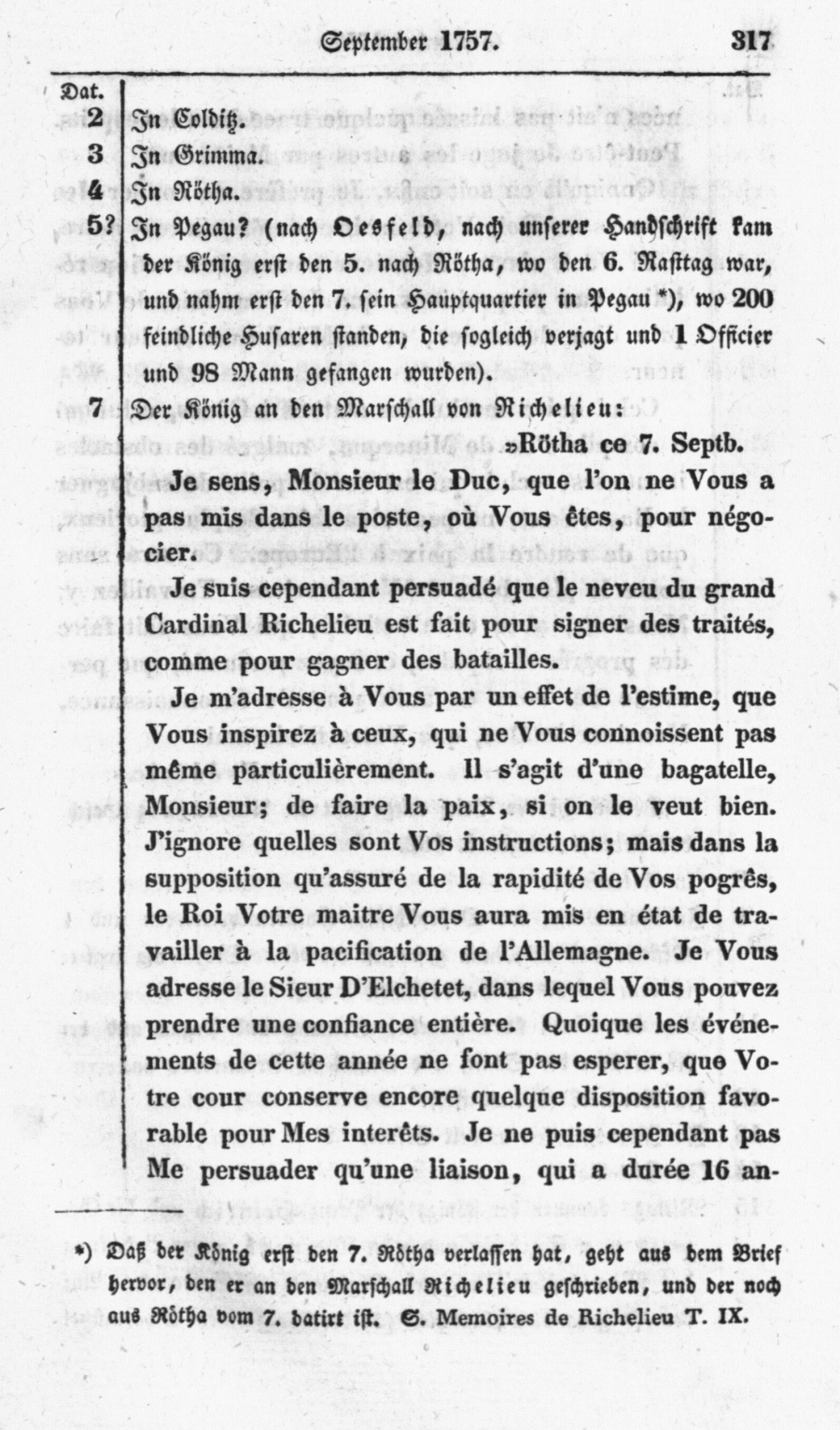 September 1757. 317

Dat.

2 In Colditz.

3 In Grimma.

4 In Rötha.

5? In Pegau? (nach Oesfeld, nach unserer Handschrift kam der König erst den 5. nach Rötha, wo den 6. Rasttag war, und nahm erst den 7. sein Hauptquartier in Pegau *), wo 200 feindliche Husaren standen, die sogleich verjagt und 1 Officier und 98 Mann gefangen wurden).

7 Der König an den Marschall von Richelieu:

»Rötha ce 7. Septb.

Je sens, Monsieur le Duc, que l'on ne Vous a pas mis dans le poste, où Vous êtes, pour négocier.

Je suis cependant persuadé que le neveu du grand Cardinal Richelieu est fait pour signer des traités, comme pour gagner des batailles.

Je m'adresse à Vous par un effet de l'estime, que Vous inspirez à ceux, qui ne Vous connoissent pas même particulièrement. Il s'agit d'une bagatelle, Monsieur; de faire la paix, si on le veut bien. J'ignore quelles sont Vos instructions; mais dans la supposition qu'assuré de la rapidité de Vos pogrês, le Roi Votre maitre Vous aura mis en état de travailler à la pacification de l'Allemagne. Je Vous adresse le Sieur D'Elchetet, dans lequel Vous pouvez prendre une confiance entière. Quoique les événements de cette année ne font pas esperer, que Votre cour conserve encore quelque disposition favorable pour Mes interêts. Je ne puis cependant pas Me persuader qu'une liaison, qui a durée 16 an-

*) Daß der König erst den 7. Rötha verlassen hat, geht aus dem Brief hervor, den er an den Marschall Richelieu geschrieben, und der noch aus Rötha vom 7. datirt ist. S. Memoires de Richelieu T. IX.